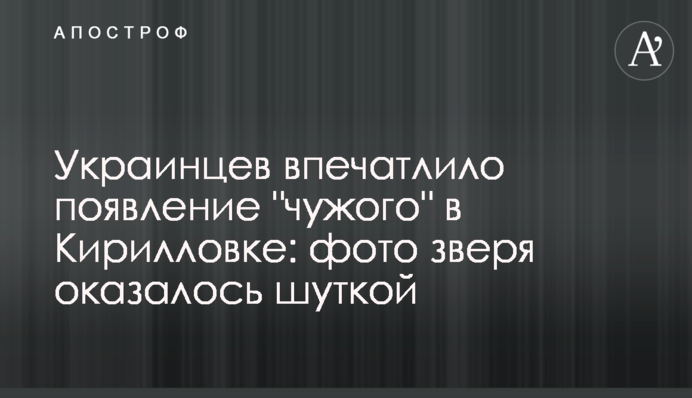 АПОСТРОФ

A'

Украинцев впечатлило появление "чужого" в Кирилловке: фото зверя оказалось шуткой